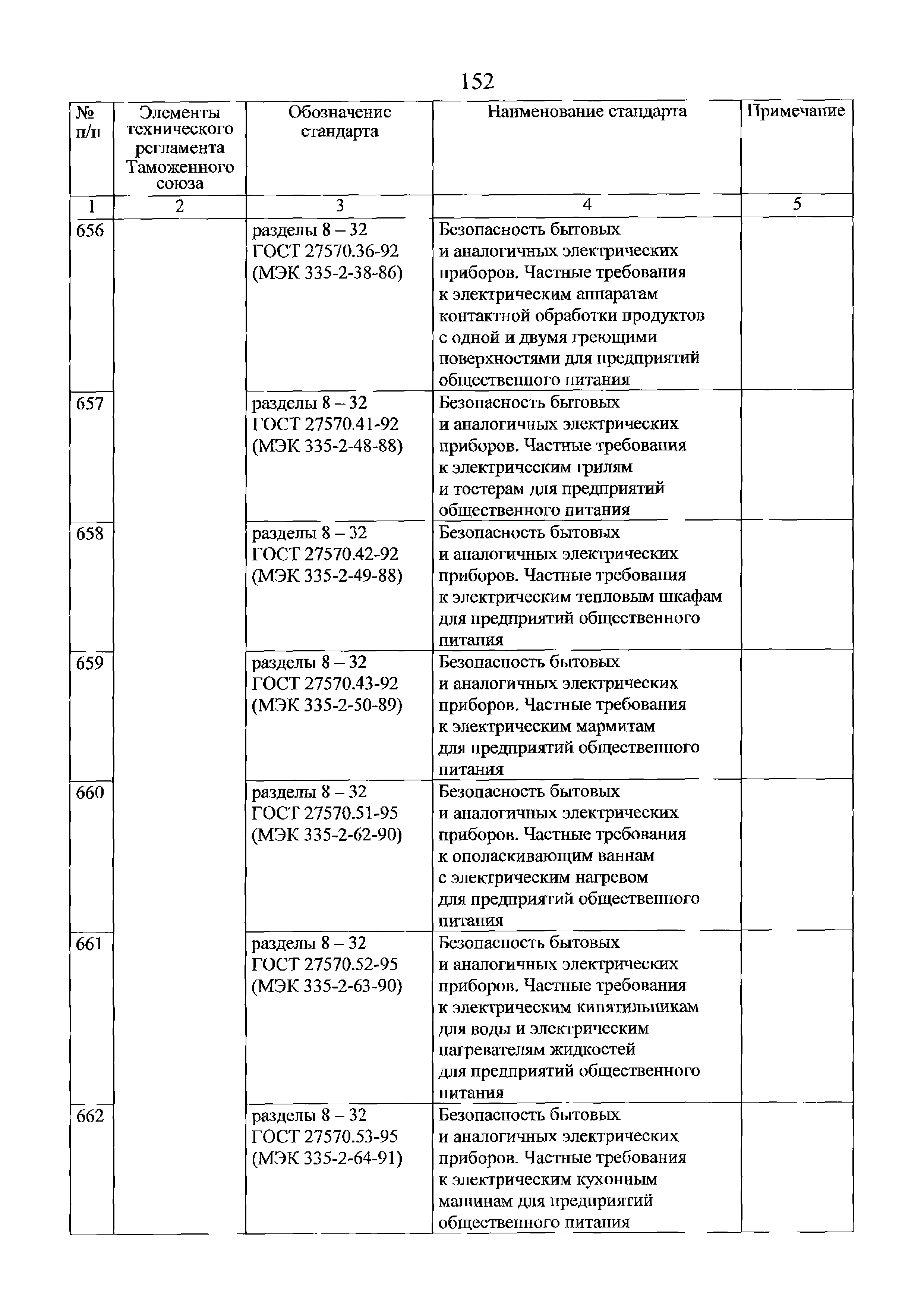 152

| № п/п | Элементы технического регламента Таможенного союза | Обозначение стандарта | Наименование стандарта | Примечание |
|---|---|---|---|---|
| 1 | 2 | 3 | 4 | 5 |
| 656 | | разделы 8 – 32 ГОСТ 27570.36-92 (МЭК 335-2-38-86) | Безопасность бытовых и аналогичных электрических приборов. Частные требования к электрическим аппаратам контактной обработки продуктов с одной и двумя греющими поверхностями для предприятий общественного питания | |
| 657 | | разделы 8 – 32 ГОСТ 27570.41-92 (МЭК 335-2-48-88) | Безопасность бытовых и аналогичных электрических приборов. Частные требования к электрическим грилям и тостерам для предприятий общественного питания | |
| 658 | | разделы 8 – 32 ГОСТ 27570.42-92 (МЭК 335-2-49-88) | Безопасность бытовых и аналогичных электрических приборов. Частные требования к электрическим тепловым шкафам для предприятий общественного питания | |
| 659 | | разделы 8 – 32 ГОСТ 27570.43-92 (МЭК 335-2-50-89) | Безопасность бытовых и аналогичных электрических приборов. Частные требования к электрическим мармитам для предприятий общественного питания | |
| 660 | | разделы 8 – 32 ГОСТ 27570.51-95 (МЭК 335-2-62-90) | Безопасность бытовых и аналогичных электрических приборов. Частные требования к ополаскивающим ваннам с электрическим нагревом для предприятий общественного питания | |
| 661 | | разделы 8 – 32 ГОСТ 27570.52-95 (МЭК 335-2-63-90) | Безопасность бытовых и аналогичных электрических приборов. Частные требования к электрическим кипятильникам для воды и электрическим нагревателям жидкостей для предприятий общественного питания | |
| 662 | | разделы 8 – 32 ГОСТ 27570.53-95 (МЭК 335-2-64-91) | Безопасность бытовых и аналогичных электрических приборов. Частные требования к электрическим кухонным машинам для предприятий общественного питания | |